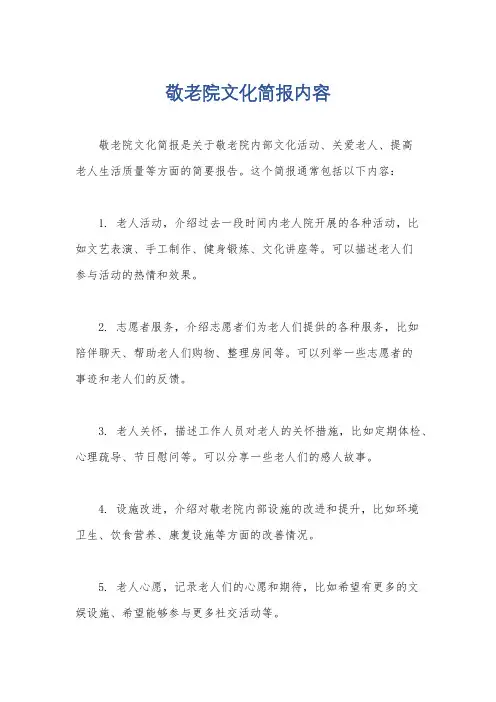 敬老院文化简报内容

敬老院文化简报是关于敬老院内部文化活动、关爱老人、提高老人生活质量等方面的简要报告。这个简报通常包括以下内容：

1. 老人活动，介绍过去一段时间内老人院开展的各种活动，比如文艺表演、手工制作、健身锻炼、文化讲座等。可以描述老人们参与活动的热情和效果。

2. 志愿者服务，介绍志愿者们为老人们提供的各种服务，比如陪伴聊天、帮助老人们购物、整理房间等。可以列举一些志愿者的事迹和老人们的反馈。

3. 老人关怀，描述工作人员对老人的关怀措施，比如定期体检、心理疏导、节日慰问等。可以分享一些老人们的感人故事。

4. 设施改进，介绍对敬老院内部设施的改进和提升，比如环境卫生、饮食营养、康复设施等方面的改善情况。

5. 老人心愿，记录老人们的心愿和期待，比如希望有更多的文娱设施、希望能够参与更多社交活动等。